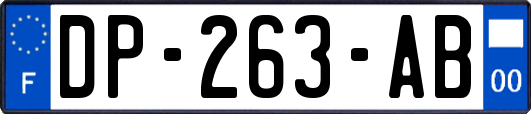 F
DP-263-AB
00